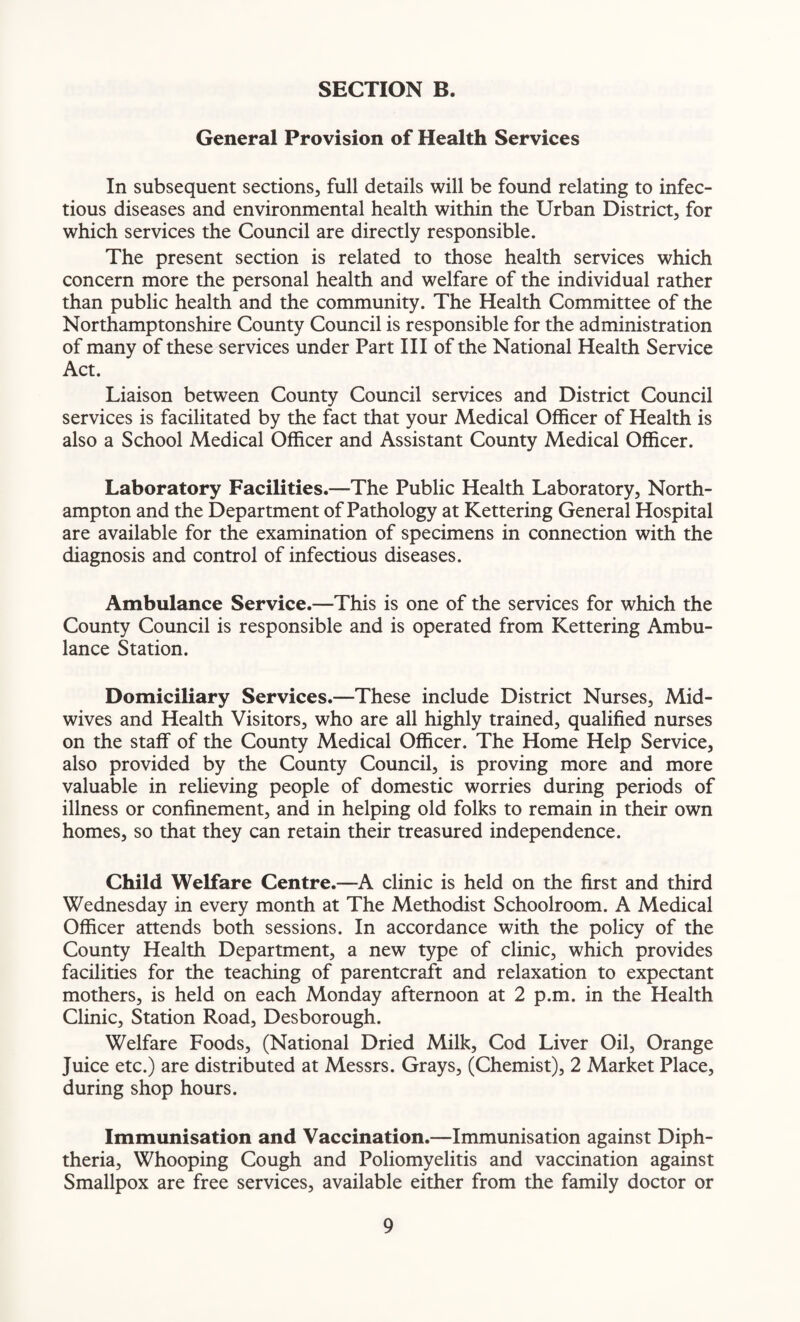 SECTION B.

General Provision of Health Services

In subsequent sections, full details will be found relating to infectious diseases and environmental health within the Urban District, for which services the Council are directly responsible.

The present section is related to those health services which concern more the personal health and welfare of the individual rather than public health and the community. The Health Committee of the Northamptonshire County Council is responsible for the administration of many of these services under Part III of the National Health Service Act.

Liaison between County Council services and District Council services is facilitated by the fact that your Medical Officer of Health is also a School Medical Officer and Assistant County Medical Officer.

Laboratory Facilities.—The Public Health Laboratory, Northampton and the Department of Pathology at Kettering General Hospital are available for the examination of specimens in connection with the diagnosis and control of infectious diseases.

Ambulance Service.—This is one of the services for which the County Council is responsible and is operated from Kettering Ambulance Station.

Domiciliary Services.—These include District Nurses, Midwives and Health Visitors, who are all highly trained, qualified nurses on the staff of the County Medical Officer. The Home Help Service, also provided by the County Council, is proving more and more valuable in relieving people of domestic worries during periods of illness or confinement, and in helping old folks to remain in their own homes, so that they can retain their treasured independence.

Child Welfare Centre.—A clinic is held on the first and third Wednesday in every month at The Methodist Schoolroom. A Medical Officer attends both sessions. In accordance with the policy of the County Health Department, a new type of clinic, which provides facilities for the teaching of parentcraft and relaxation to expectant mothers, is held on each Monday afternoon at 2 p.m. in the Health Clinic, Station Road, Desborough.

Welfare Foods, (National Dried Milk, Cod Liver Oil, Orange Juice etc.) are distributed at Messrs. Grays, (Chemist), 2 Market Place, during shop hours.

Immunisation and Vaccination.—Immunisation against Diphtheria, Whooping Cough and Poliomyelitis and vaccination against Smallpox are free services, available either from the family doctor or

9